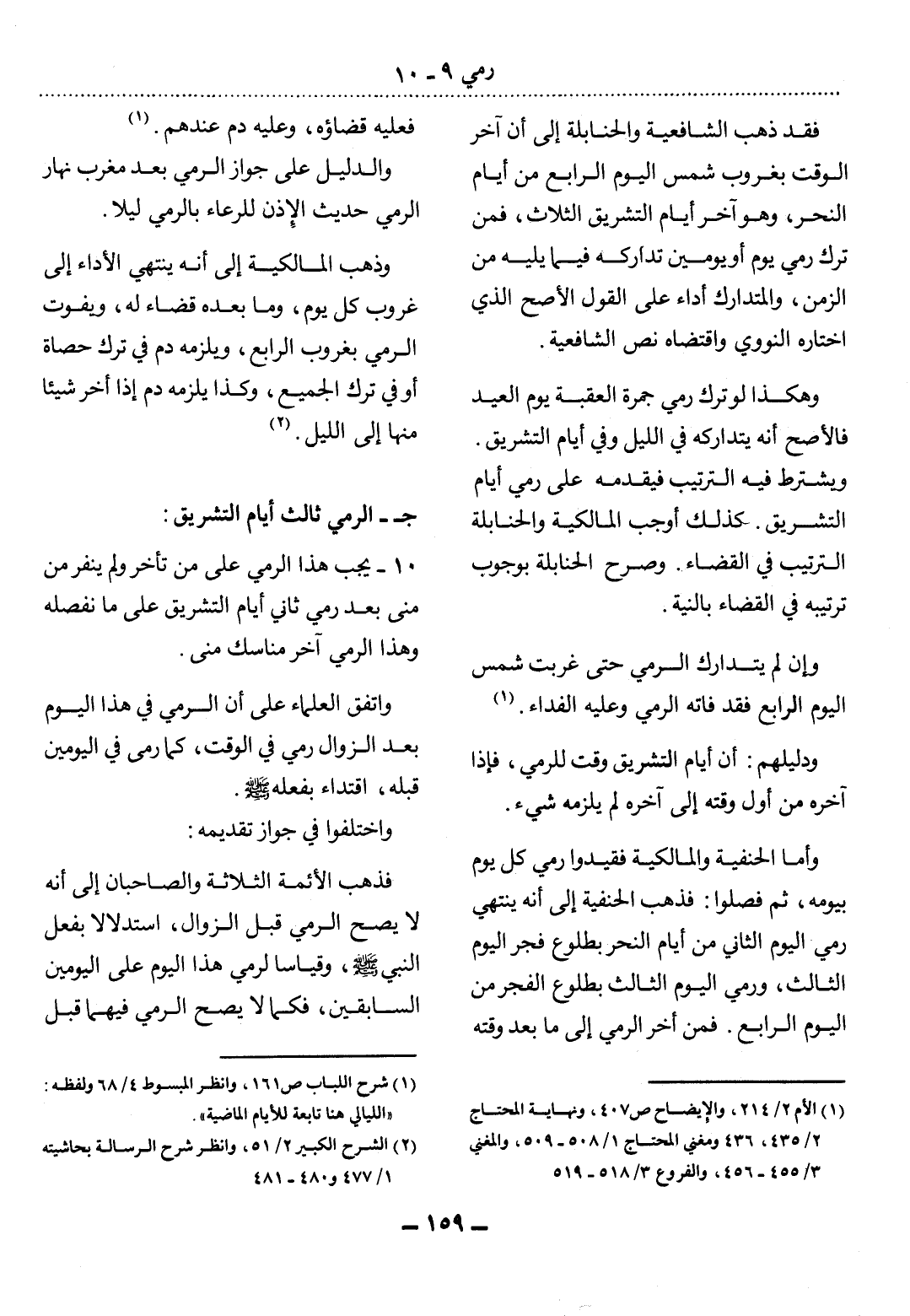 رمي ٩ - ١٠

فقد ذهب الشافعية والحنابلة إلى أن آخر الوقت بغروب شمس اليوم الرابع من أيام النحر، وهو آخر أيام التشريق الثلاث، فمن ترك رمي يوم أو يومين تداركه فيما يليه من الزمن، والمتدارك أداء على القول الأصح الذي اختاره النووي واقتضاه نص الشافعية.

وهكذا لو ترك رمي جمرة العقبة يوم العيد فالأصح أنه يتداركه في الليل وفي أيام التشريق. ويشترط فيه الترتيب فيقدمه على رمي أيام التشريق. كذلك أوجب المالكية والحنابلة الترتيب في القضاء. وصرح الحنابلة بوجوب ترتيبه في القضاء بالنية.

وإن لم يتدارك الرمي حتى غربت شمس اليوم الرابع فقد فاته الرمي وعليه الفداء. (١)

ودليلهم: أن أيام التشريق وقت للرمي، فإذا آخره من أول وقته إلى آخره لم يلزمه شيء.

وأما الحنفية والمالكية فقيدوا رمي كل يوم بيومه، ثم فصلوا: فذهب الحنفية إلى أنه ينتهي رمي اليوم الثاني من أيام النحر بطلوع فجر اليوم الثالث، ورمي اليوم الثالث بطلوع الفجر من اليوم الرابع. فمن أخر الرمي إلى ما بعد وقته

(١) الأم ٢/ ٢١٤، والإيضاح ص٤٠٧، ونهاية المحتاج ٢/ ٤٣٥، ٤٣٦ ومغني المحتاج ١/ ٥٠٨ - ٥٠٩، والمغني ٣/ ٤٥٥ - ٤٥٦، والفروع ٣/ ٥١٨ - ٥١٩

فعليه قضاؤه، وعليه دم عندهم. (١)

والدليل على جواز الرمي بعد مغرب نهار الرمي حديث الإذن للرعاء بالرمي ليلا.

وذهب المالكية إلى أنه ينتهي الأداء إلى غروب كل يوم، وما بعده قضاء له، ويفوت الرمي بغروب الرابع، ويلزمه دم في ترك حصاة أو في ترك الجميع، وكذا يلزمه دم إذا أخر شيئا منها إلى الليل. (٢)

جـ - الرمي ثالث أيام التشريق:

١٠ - يجب هذا الرمي على من تأخر ولم ينفر من منى بعد رمي ثاني أيام التشريق على ما نفصله وهذا الرمي آخر مناسك منى.

واتفق العلماء على أن الرمي في هذا اليوم بعد الزوال رمي في الوقت، كما رمى في اليومين قبله، اقتداء بفعله ﷺ.

واختلفوا في جواز تقديمه:

فذهب الأئمة الثلاثة والصاحبان إلى أنه لا يصح الرمي قبل الزوال، استدلالا بفعل النبي ﷺ، وقياسا لرمي هذا اليوم على اليومين السابقين، فكما لا يصح الرمي فيهما قبل

(١) شرح اللباب ص١٦١، وانظر المبسوط ٤/ ٦٨ ولفظه: «الليالي هنا تابعة للأيام الماضية».

(٢) الشرح الكبير ٢/ ٥١، وانظر شرح الرسالة بحاشيته ١/ ٤٧٧ و٤٨٠ - ٤٨١

- ١٥٩ -